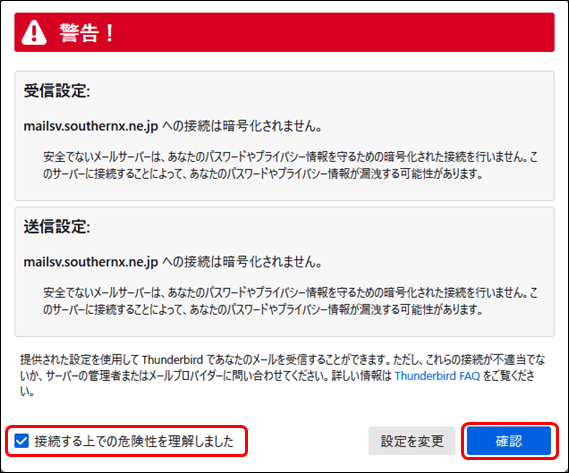 警告！

受信設定:

mailsv.southernx.ne.jp への接続は暗号化されません。

安全でないメールサーバーは、あなたのパスワードやプライバシー情報を守るための暗号化された接続を行いません。このサーバーに接続することによって、あなたのパスワードやプライバシー情報が漏洩する可能性があります。

送信設定:

mailsv.southernx.ne.jp への接続は暗号化されません。

安全でないメールサーバーは、あなたのパスワードやプライバシー情報を守るための暗号化された接続を行いません。このサーバーに接続することによって、あなたのパスワードやプライバシー情報が漏洩する可能性があります。

提供された設定を使用して Thunderbird であなたのメールを受信することができます。ただし、これらの接続が不適当でないか、サーバーの管理者またはメールプロバイダーに問い合わせてください。詳しい情報は Thunderbird FAQ をご覧ください。

接続する上での危険性を理解しました

設定を変更

確認